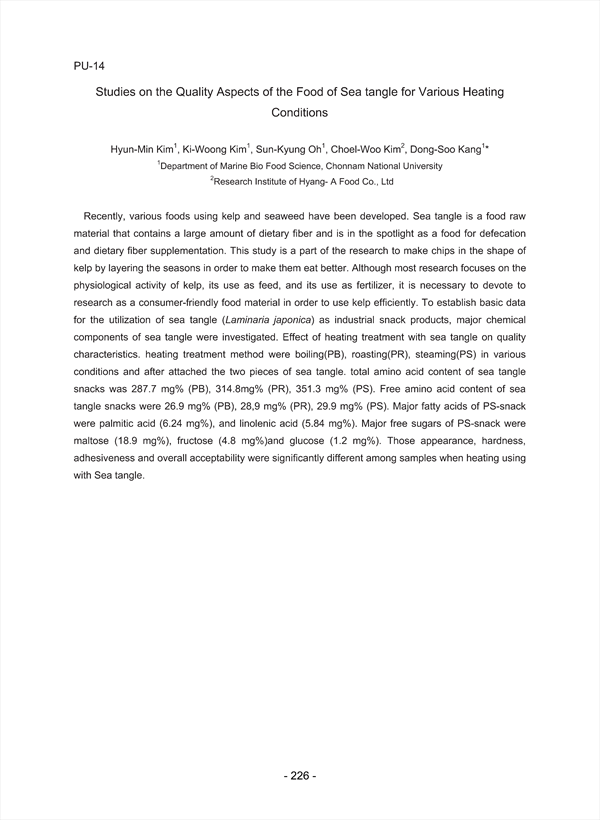 PU-14

Studies on the Quality Aspects of the Food of Sea tangle for Various Heating Conditions

Hyun-Min Kim$^1$, Ki-Woong Kim$^1$, Sun-Kyung Oh$^1$, Choel-Woo Kim$^2$, Dong-Soo Kang$^{1*}$
$^1$Department of Marine Bio Food Science, Chonnam National University
$^2$Research Institute of Hyang- A Food Co., Ltd

Recently, various foods using kelp and seaweed have been developed. Sea tangle is a food raw material that contains a large amount of dietary fiber and is in the spotlight as a food for defecation and dietary fiber supplementation. This study is a part of the research to make chips in the shape of kelp by layering the seasons in order to make them eat better. Although most research focuses on the physiological activity of kelp, its use as feed, and its use as fertilizer, it is necessary to devote to research as a consumer-friendly food material in order to use kelp efficiently. To establish basic data for the utilization of sea tangle (Laminaria japonica) as industrial snack products, major chemical components of sea tangle were investigated. Effect of heating treatment with sea tangle on quality characteristics. heating treatment method were boiling(PB), roasting(PR), steaming(PS) in various conditions and after attached the two pieces of sea tangle. total amino acid content of sea tangle snacks was 287.7 mg% (PB), 314.8mg% (PR), 351.3 mg% (PS). Free amino acid content of sea tangle snacks were 26.9 mg% (PB), 28,9 mg% (PR), 29.9 mg% (PS). Major fatty acids of PS-snack were palmitic acid (6.24 mg%), and linolenic acid (5.84 mg%). Major free sugars of PS-snack were maltose (18.9 mg%), fructose (4.8 mg%)and glucose (1.2 mg%). Those appearance, hardness, adhesiveness and overall acceptability were significantly different among samples when heating using with Sea tangle.

- 226 -